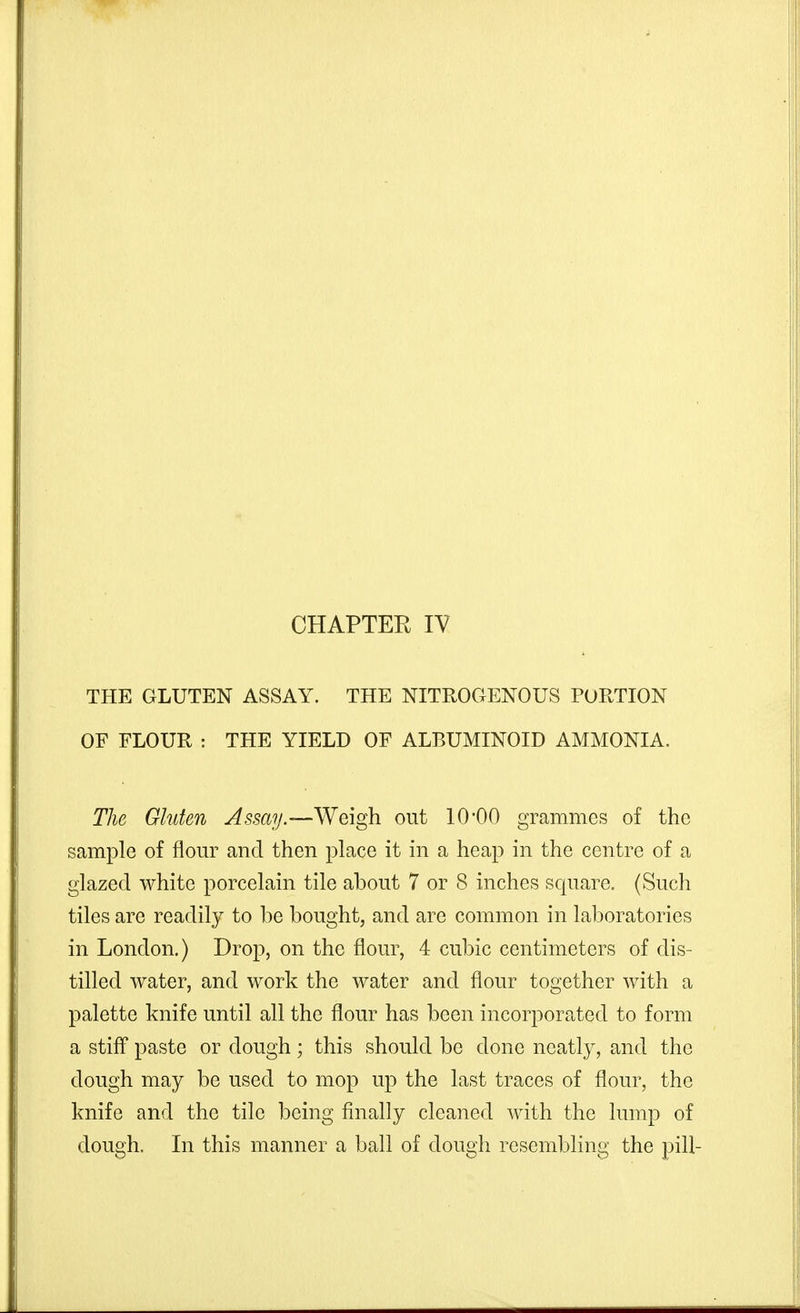 CHAPTER IV

THE GLUTEN ASSAY. THE NITROGENOUS PORTION OF FLOUR : THE YIELD OF ALBUMINOID AMMONIA.

The Gluten Assay.—Weigh out 10·00 grammes of the sample of flour and then place it in a heap in the centre of a glazed white porcelain tile about 7 or 8 inches square. (Such tiles are readily to be bought, and are common in laboratories in London.) Drop, on the flour, 4 cubic centimeters of distilled water, and work the water and flour together with a palette knife until all the flour has been incorporated to form a stiff paste or dough; this should be done neatly, and the dough may be used to mop up the last traces of flour, the knife and the tile being finally cleaned with the lump of dough. In this manner a ball of dough resembling the pill-